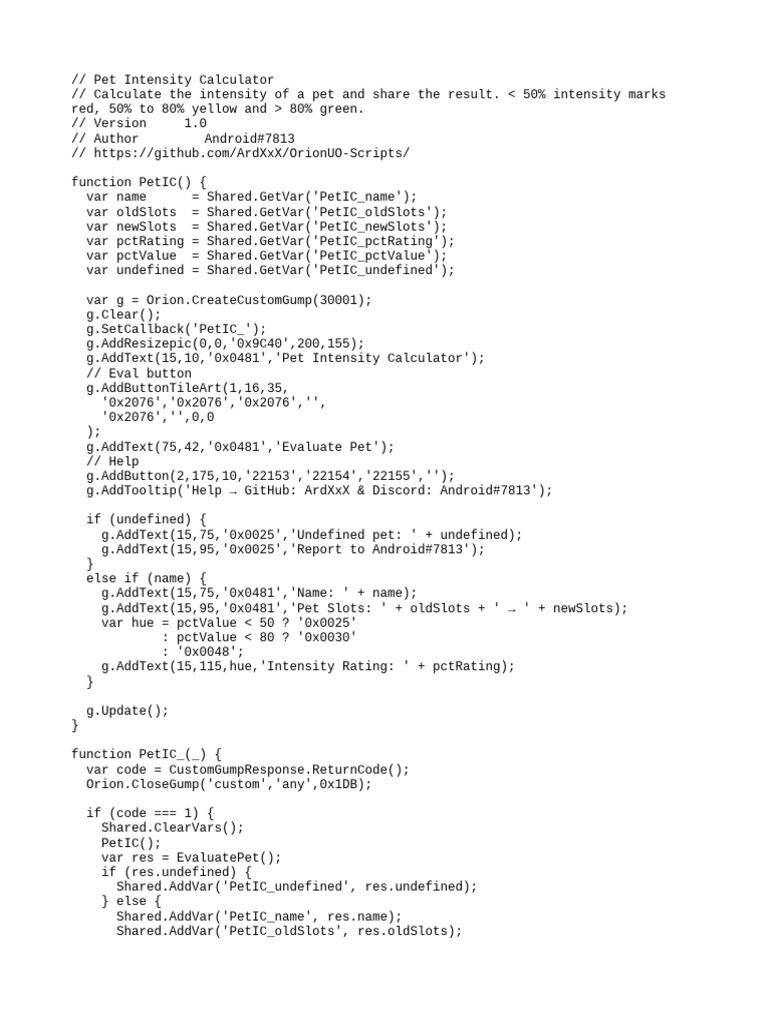 // Pet Intensity Calculator
// Calculate the intensity of a pet and share the result. < 50% intensity marks red, 50% to 80% yellow and > 80% green.
// Version     1.0
// Author        Android#7813
// https://github.com/ArdXxX/OrionUO-Scripts/

function PetIC() {
  var name      = Shared.GetVar('PetIC_name');
  var oldSlots  = Shared.GetVar('PetIC_oldSlots');
  var newSlots  = Shared.GetVar('PetIC_newSlots');
  var pctRating = Shared.GetVar('PetIC_pctRating');
  var pctValue  = Shared.GetVar('PetIC_pctValue');
  var undefined = Shared.GetVar('PetIC_undefined');

  var g = Orion.CreateCustomGump(30001);
  g.Clear();
  g.SetCallback('PetIC_');
  g.AddResizepic(0,0,'0x9C40',200,155);
  g.AddText(15,10,'0x0481','Pet Intensity Calculator');
  // Eval button
  g.AddButtonTileArt(1,16,35,
    '0x2076','0x2076','0x2076','',
    '0x2076','',0,0
  );
  g.AddText(75,42,'0x0481','Evaluate Pet');
  // Help
  g.AddButton(2,175,10,'22153','22154','22155','');
  g.AddTooltip('Help → GitHub: ArdXxX & Discord: Android#7813');

  if (undefined) {
    g.AddText(15,75,'0x0025','Undefined pet: ' + undefined);
    g.AddText(15,95,'0x0025','Report to Android#7813');
  }
  else if (name) {
    g.AddText(15,75,'0x0481','Name: ' + name);
    g.AddText(15,95,'0x0481','Pet Slots: ' + oldSlots + ' → ' + newSlots);
    var hue = pctValue < 50 ? '0x0025'
            : pctValue < 80 ? '0x0030'
            : '0x0048';
    g.AddText(15,115,hue,'Intensity Rating: ' + pctRating);
  }

  g.Update();
}

function PetIC_(_) {
  var code = CustomGumpResponse.ReturnCode();
  Orion.CloseGump('custom','any',0x1DB);

  if (code === 1) {
    Shared.ClearVars();
    PetIC();
    var res = EvaluatePet();
    if (res.undefined) {
      Shared.AddVar('PetIC_undefined', res.undefined);
    } else {
      Shared.AddVar('PetIC_name', res.name);
      Shared.AddVar('PetIC_oldSlots', res.oldSlots);